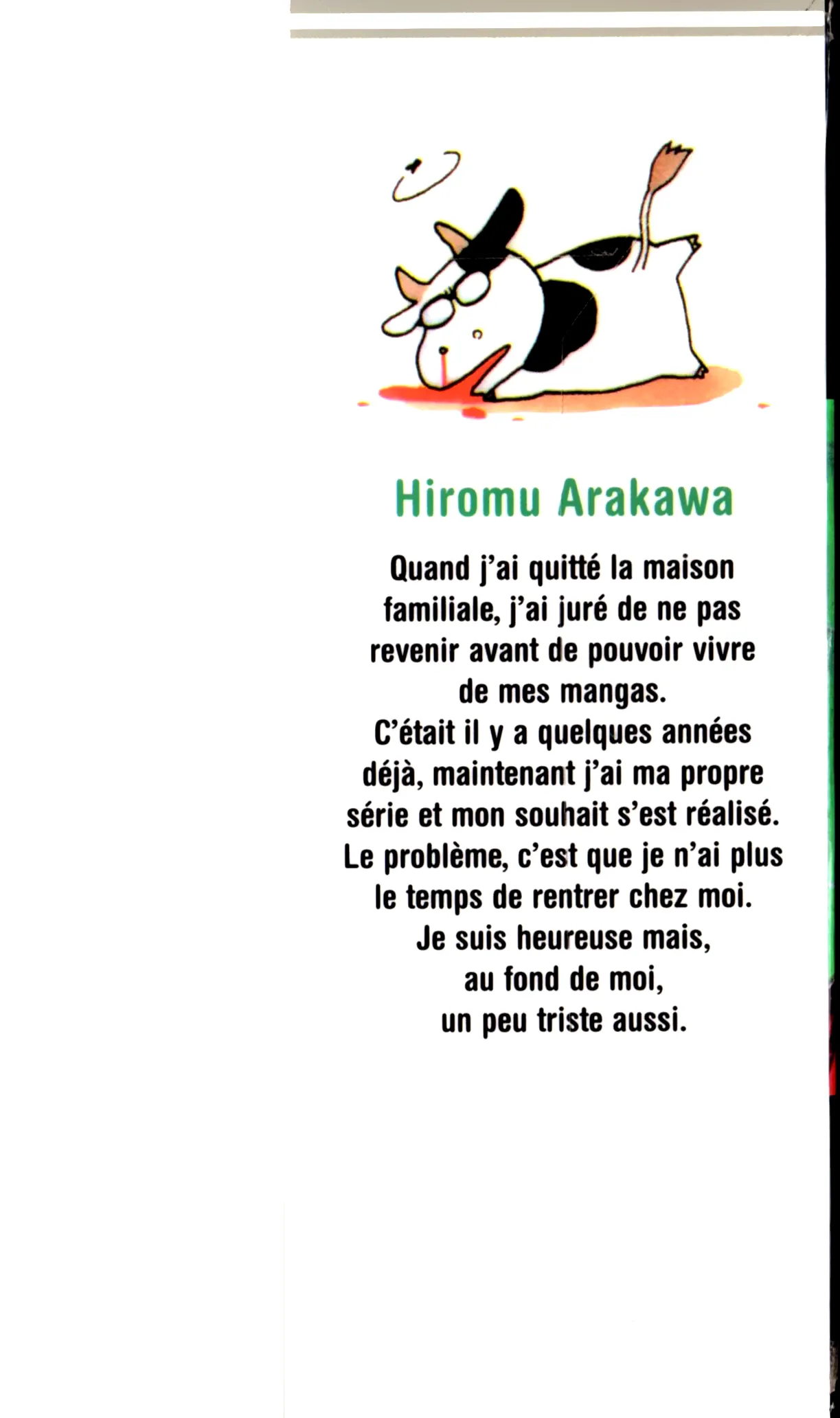 Hiromu Arakawa

Quand j'ai quitté la maison familiale, j'ai juré de ne pas revenir avant de pouvoir vivre de mes mangas. C'était il y a quelques années déjà, maintenant j'ai ma propre série et mon souhait s'est réalisé. Le problème, c'est que je n'ai plus le temps de rentrer chez moi. Je suis heureuse mais, au fond de moi, un peu triste aussi.